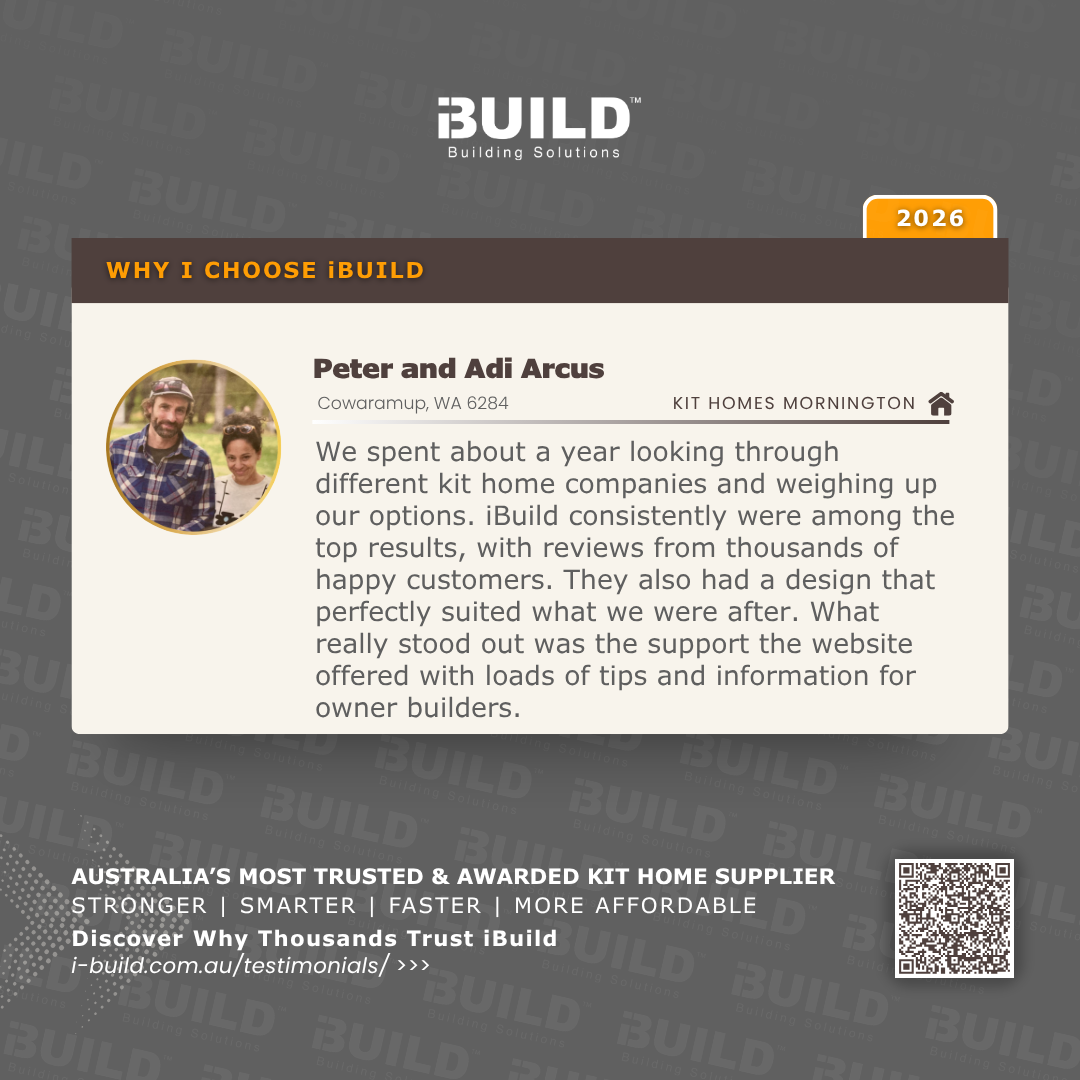 iBUILD™
Building Solutions

2026

WHY I CHOOSE iBUILD

Peter and Adi Arcus

Cowaramup, WA 6284

KIT HOMES MORNINGTON

We spent about a year looking through different kit home companies and weighing up our options. iBuild consistently were among the top results, with reviews from thousands of happy customers. They also had a design that perfectly suited what we were after. What really stood out was the support the website offered with loads of tips and information for owner builders.

AUSTRALIA'S MOST TRUSTED & AWARDED KIT HOME SUPPLIER
STRONGER | SMARTER | FASTER | MORE AFFORDABLE
Discover Why Thousands Trust iBuild
i-build.com.au/testimonials/ >>>

iBUILD Building Solutions